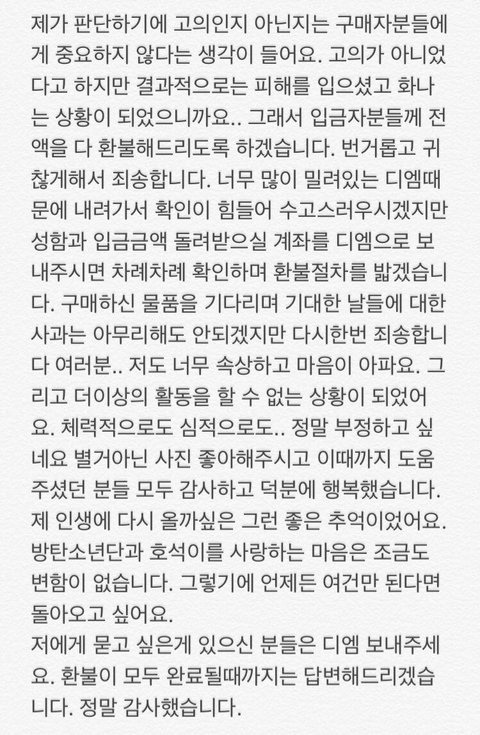 제가 판단하기에 고의인지 아닌지는 구매자분들에게 중요하지 않다는 생각이 들어요. 고의가 아니었다고 하지만 결과적으로는 피해를 입으셨고 화나는 상황이 되었으니까요.. 그래서 입금자분들께 전액을 다 환불해드리도록 하겠습니다. 번거롭고 귀찮게해서 죄송합니다. 너무 많이 밀려있는 디엠때문에 내려가서 확인이 힘들어 수고스러우시겠지만 성함과 입금금액 돌려받으실 계좌를 디엠으로 보내주시면 차례차례 확인하며 환불절차를 밟겠습니다. 구매하신 물품을 기다리며 기대한 날들에 대한 사과는 아무리해도 안되겠지만 다시한번 죄송합니다 여러분.. 저도 너무 속상하고 마음이 아파요. 그리고 더이상의 활동을 할 수 없는 상황이 되었어요. 체력적으로도 심적으로도.. 정말 부정하고 싶네요 별거아닌 사진 좋아해주시고 이때까지 도움주셨던 분들 모두 감사하고 덕분에 행복했습니다. 제 인생에 다시 올까싶은 그런 좋은 추억이었어요. 방탄소년단과 호석이를 사랑하는 마음은 조금도 변함이 없습니다. 그렇기에 언제든 여건만 된다면 돌아오고 싶어요.
저에게 묻고 싶은게 있으신 분들은 디엠 보내주세요. 환불이 모두 완료될때까지는 답변해드리겠습니다. 정말 감사했습니다.